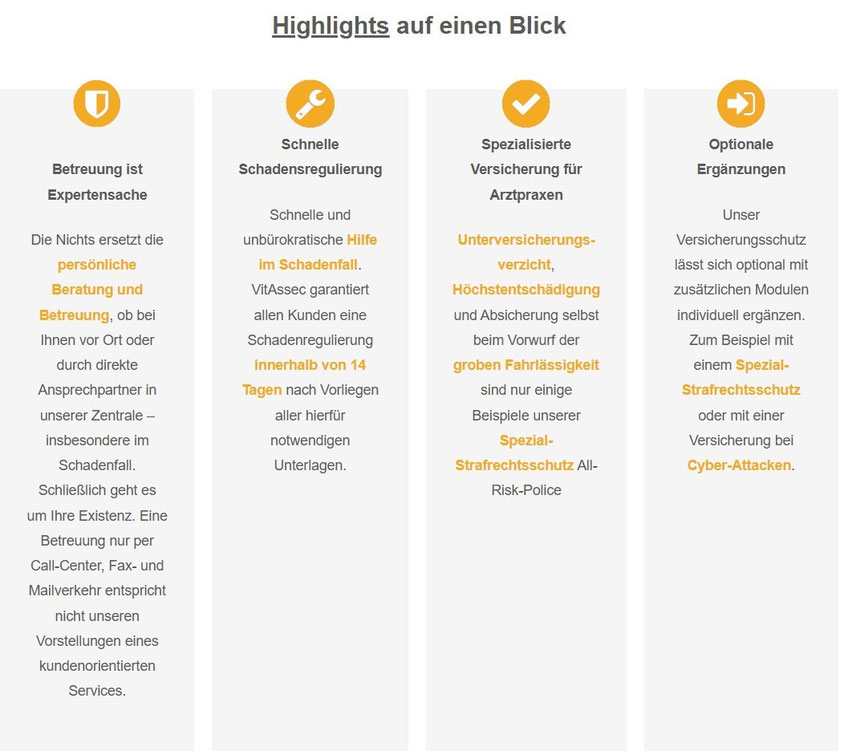 Highlights auf einen Blick

Betreuung ist Expertensache

Die Nichts ersetzt die persönliche Beratung und Betreuung, ob bei Ihnen vor Ort oder durch direkte Ansprechpartner in unserer Zentrale – insbesondere im Schadenfall. Schließlich geht es um Ihre Existenz. Eine Betreuung nur per Call-Center, Fax- und Mailverkehr entspricht nicht unseren Vorstellungen eines kundenorientierten Services.

Schnelle Schadensregulierung

Schnelle und unbürokratische Hilfe im Schadenfall. VitAssec garantiert allen Kunden eine Schadenregulierung innerhalb von 14 Tagen nach Vorliegen aller hierfür notwendigen Unterlagen.

Spezialisierte Versicherung für Arztpraxen

Unterversicherungsverzicht, Höchstentschädigung und Absicherung selbst beim Vorwurf der groben Fahrlässigkeit sind nur einige Beispiele unserer Spezial-Strafrechtsschutz All-Risk-Police

Optionale Ergänzungen

Unser Versicherungsschutz lässt sich optional mit zusätzlichen Modulen individuell ergänzen. Zum Beispiel mit einem Spezial-Strafrechtsschutz oder mit einer Versicherung bei Cyber-Attacken.